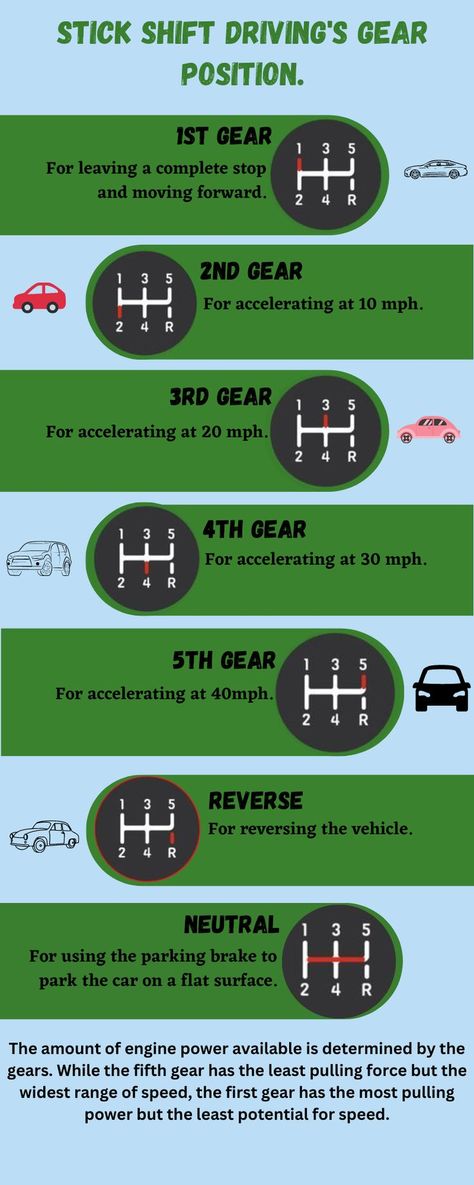 STICK SHIFT DRIVING'S GEAR POSITION.

1ST GEAR
For leaving a complete stop and moving forward.

1 3 5
2 4 R

1 3 5
2 4 R

2ND GEAR
For accelerating at 10 mph.

3RD GEAR
For accelerating at 20 mph.

1 3 5
2 4 R

1 3 5
2 4 R

4TH GEAR
For accelerating at 30 mph.

5TH GEAR
For accelerating at 40mph.

1 3 5
2 4 R

1 3 5
2 4 R

REVERSE
For reversing the vehicle.

NEUTRAL
For using the parking brake to park the car on a flat surface.

1 3 5
2 4 R

The amount of engine power available is determined by the gears. While the fifth gear has the least pulling force but the widest range of speed, the first gear has the most pulling power but the least potential for speed.